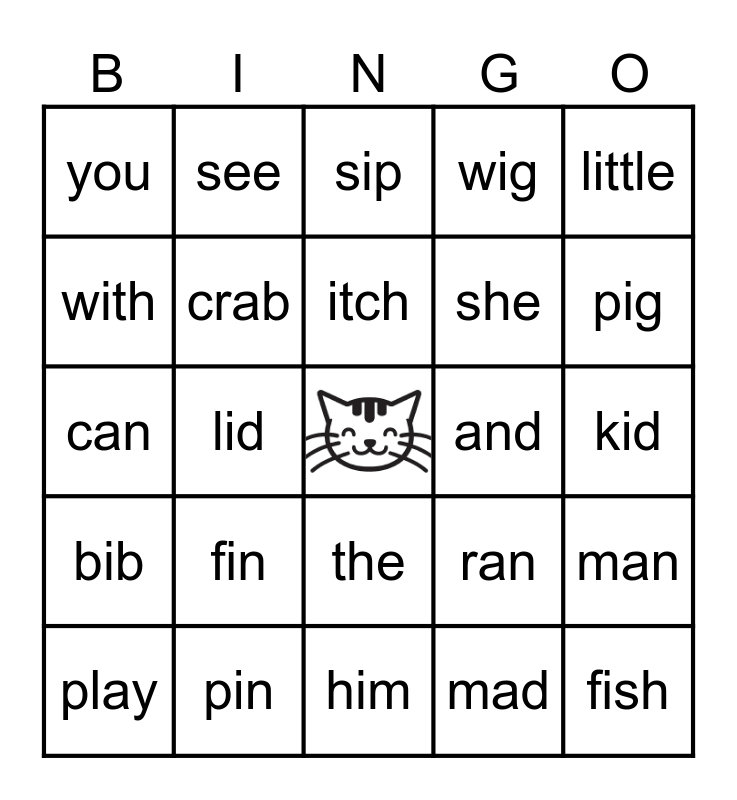 | B | I | N | G | O |
|---|---|---|---|---|
| you | see | sip | wig | little |
| with | crab | itch | she | pig |
| can | lid |  | and | kid |
| bib | fin | the | ran | man |
| play | pin | him | mad | fish |